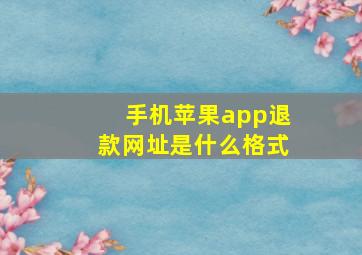 手机苹果app退款网址是什么格式